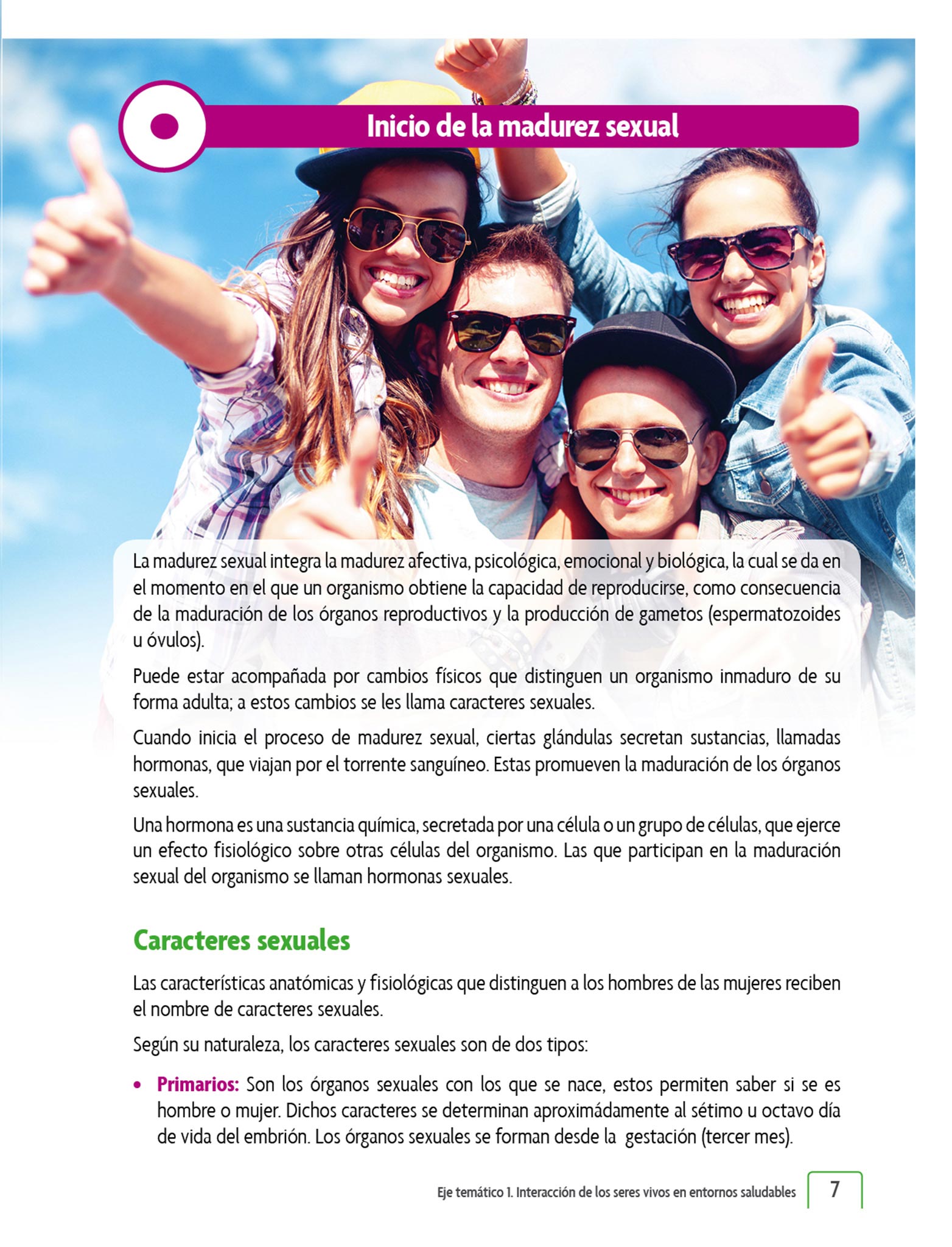 Inicio de la madurez sexual

La madurez sexual integra la madurez afectiva, psicológica, emocional y biológica, la cual se da en el momento en el que un organismo obtiene la capacidad de reproducirse, como consecuencia de la maduración de los órganos reproductivos y la producción de gametos (espermatozoides u óvulos).

Puede estar acompañada por cambios físicos que distinguen un organismo inmaduro de su forma adulta; a estos cambios se les llama caracteres sexuales.

Cuando inicia el proceso de madurez sexual, ciertas glándulas secretan sustancias, llamadas hormonas, que viajan por el torrente sanguíneo. Estas promueven la maduración de los órganos sexuales.

Una hormona es una sustancia química, secretada por una célula o un grupo de células, que ejerce un efecto fisiológico sobre otras células del organismo. Las que participan en la maduración sexual del organismo se llaman hormonas sexuales.

Caracteres sexuales

Las características anatómicas y fisiológicas que distinguen a los hombres de las mujeres reciben el nombre de caracteres sexuales.

Según su naturaleza, los caracteres sexuales son de dos tipos:

• Primarios: Son los órganos sexuales con los que se nace, estos permiten saber si se es hombre o mujer. Dichos caracteres se determinan aproximádamente al sétimo u octavo día de vida del embrión. Los órganos sexuales se forman desde la gestación (tercer mes).

Eje temático 1. Interacción de los seres vivos en entornos saludables 7